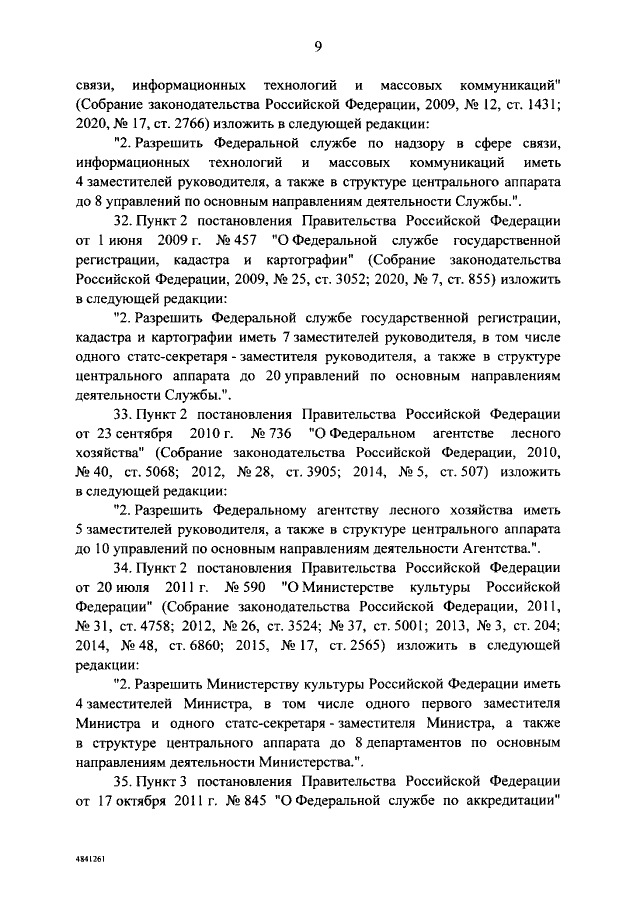 9

связи, информационных технологий и массовых коммуникаций" (Собрание законодательства Российской Федерации, 2009, № 12, ст. 1431; 2020, № 17, ст. 2766) изложить в следующей редакции:

"2. Разрешить Федеральной службе по надзору в сфере связи, информационных технологий и массовых коммуникаций иметь 4 заместителей руководителя, а также в структуре центрального аппарата до 8 управлений по основным направлениям деятельности Службы.".

32. Пункт 2 постановления Правительства Российской Федерации от 1 июня 2009 г. № 457 "О Федеральной службе государственной регистрации, кадастра и картографии" (Собрание законодательства Российской Федерации, 2009, № 25, ст. 3052; 2020, № 7, ст. 855) изложить в следующей редакции:

"2. Разрешить Федеральной службе государственной регистрации, кадастра и картографии иметь 7 заместителей руководителя, в том числе одного статс-секретаря - заместителя руководителя, а также в структуре центрального аппарата до 20 управлений по основным направлениям деятельности Службы.".

33. Пункт 2 постановления Правительства Российской Федерации от 23 сентября 2010 г. № 736 "О Федеральном агентстве лесного хозяйства" (Собрание законодательства Российской Федерации, 2010, № 40, ст. 5068; 2012, № 28, ст. 3905; 2014, № 5, ст. 507) изложить в следующей редакции:

"2. Разрешить Федеральному агентству лесного хозяйства иметь 5 заместителей руководителя, а также в структуре центрального аппарата до 10 управлений по основным направлениям деятельности Агентства.".

34. Пункт 2 постановления Правительства Российской Федерации от 20 июля 2011 г. № 590 "О Министерстве культуры Российской Федерации" (Собрание законодательства Российской Федерации, 2011, № 31, ст. 4758; 2012, № 26, ст. 3524; № 37, ст. 5001; 2013, № 3, ст. 204; 2014, № 48, ст. 6860; 2015, № 17, ст. 2565) изложить в следующей редакции:

"2. Разрешить Министерству культуры Российской Федерации иметь 4 заместителей Министра, в том числе одного первого заместителя Министра и одного статс-секретаря - заместителя Министра, а также в структуре центрального аппарата до 8 департаментов по основным направлениям деятельности Министерства.".

35. Пункт 3 постановления Правительства Российской Федерации от 17 октября 2011 г. № 845 "О Федеральной службе по аккредитации"

4841261